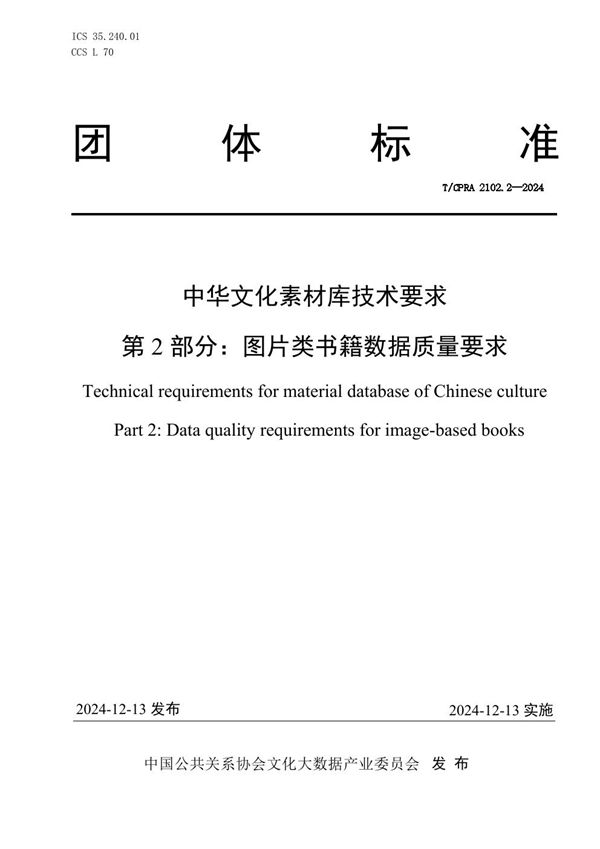 ICS 35.240.01
CCS L 70

团 体 标 准

T/CPRA 2102.2—2024

中华文化素材库技术要求
第 2 部分：图片类书籍数据质量要求

Technical requirements for material database of Chinese culture
Part 2: Data quality requirements for image-based books

2024-12-13 发布

2024-12-13 实施

中国公共关系协会文化大数据产业委员会 发 布